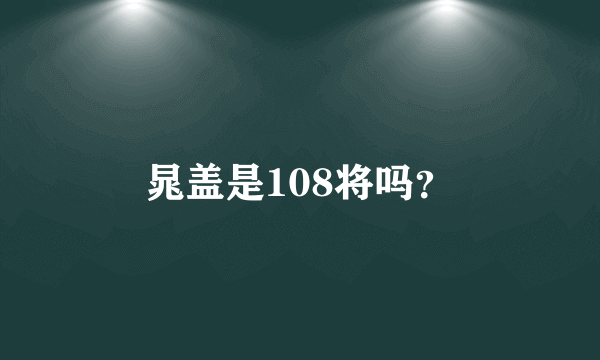 晁盖是108将吗?